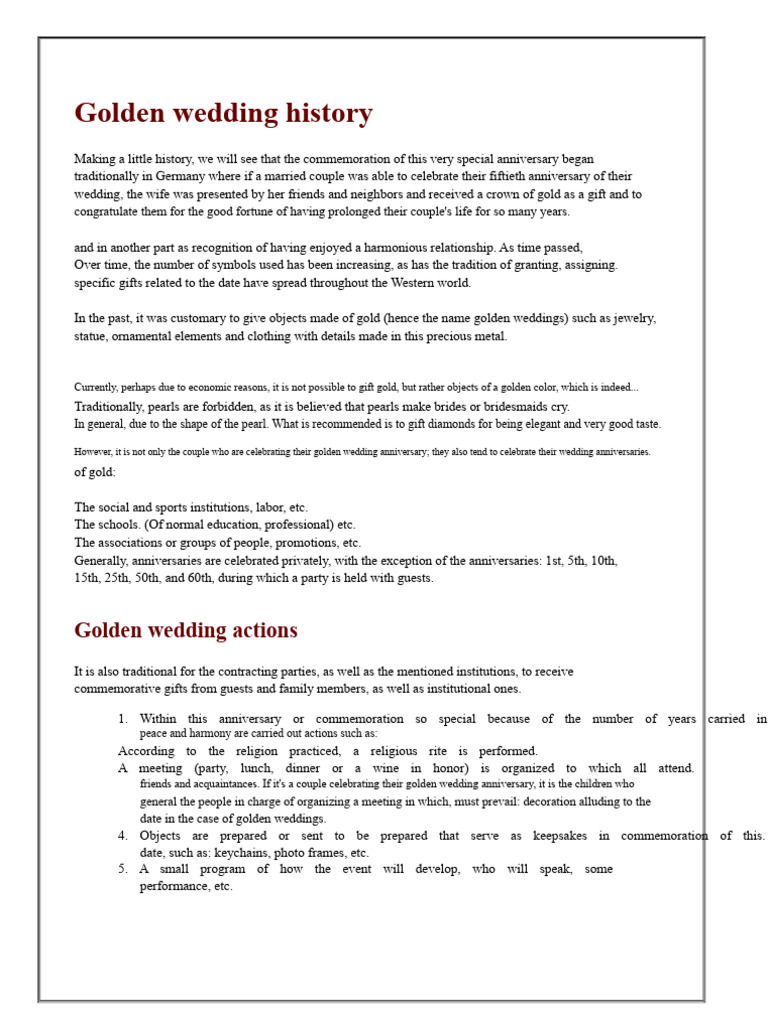 Golden wedding history

Making a little history, we will see that the commemoration of this very special anniversary began traditionally in Germany where if a married couple was able to celebrate their fiftieth anniversary of their wedding, the wife was presented by her friends and neighbors and received a crown of gold as a gift and to congratulate them for the good fortune of having prolonged their couple's life for so many years.

and in another part as recognition of having enjoyed a harmonious relationship. As time passed, Over time, the number of symbols used has been increasing, as has the tradition of granting, assigning. specific gifts related to the date have spread throughout the Western world.

In the past, it was customary to give objects made of gold (hence the name golden weddings) such as jewelry, statue, ornamental elements and clothing with details made in this precious metal.

Currently, perhaps due to economic reasons, it is not possible to gift gold, but rather objects of a golden color, which is indeed...
Traditionally, pearls are forbidden, as it is believed that pearls make brides or bridesmaids cry.
In general, due to the shape of the pearl. What is recommended is to gift diamonds for being elegant and very good taste.

However, it is not only the couple who are celebrating their golden wedding anniversary; they also tend to celebrate their wedding anniversaries.
of gold:

The social and sports institutions, labor, etc.
The schools. (Of normal education, professional) etc.
The associations or groups of people, promotions, etc.
Generally, anniversaries are celebrated privately, with the exception of the anniversaries: 1st, 5th, 10th, 15th, 25th, 50th, and 60th, during which a party is held with guests.

Golden wedding actions

It is also traditional for the contracting parties, as well as the mentioned institutions, to receive commemorative gifts from guests and family members, as well as institutional ones.

1. Within this anniversary or commemoration so special because of the number of years carried in peace and harmony are carried out actions such as:
According to the religion practiced, a religious rite is performed.
A meeting (party, lunch, dinner or a wine in honor) is organized to which all attend. friends and acquaintances. If it's a couple celebrating their golden wedding anniversary, it is the children who general the people in charge of organizing a meeting in which, must prevail: decoration alluding to the date in the case of golden weddings.
4. Objects are prepared or sent to be prepared that serve as keepsakes in commemoration of this. date, such as: keychains, photo frames, etc.
5. A small program of how the event will develop, who will speak, some performance, etc.